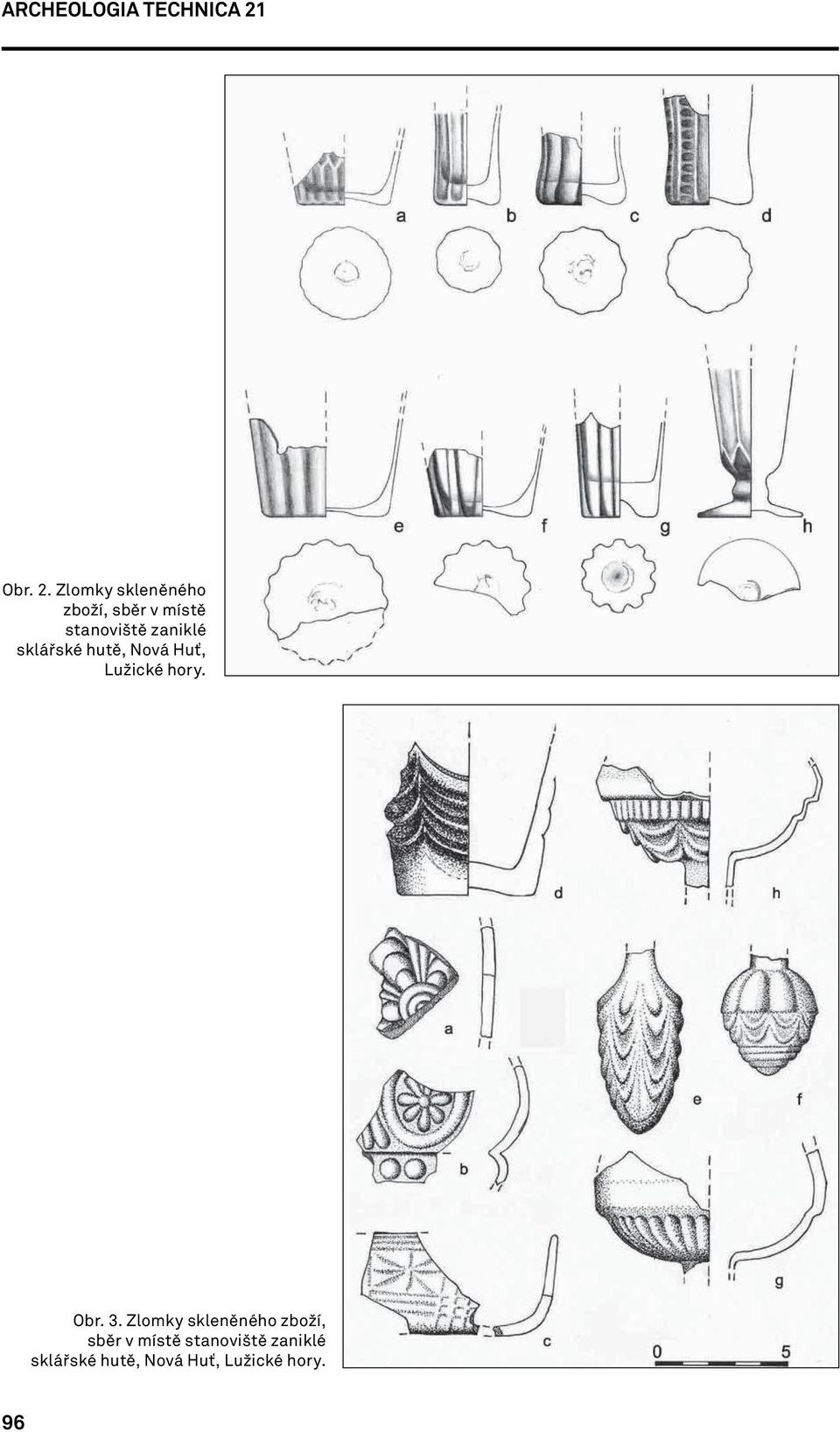 ARCHEOLOGIA TECHNICA 21

a b c d

e f g h

Obr. 2. Zlomky skleněného zboží, sběr v místě stanoviště zaniklé sklářské hutě, Nová Huť, Lužické hory.

d h

a

e f

b

g

c

0 5

Obr. 3. Zlomky skleněného zboží, sběr v místě stanoviště zaniklé sklářské hutě, Nová Huť, Lužické hory.

96